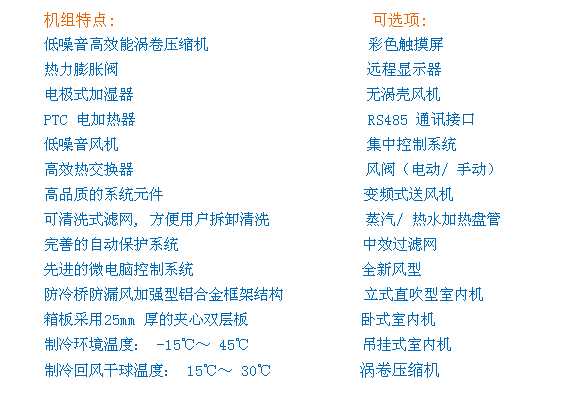 机组特点：
低噪音高效能涡卷压缩机
热力膨胀阀
电极式加湿器
PTC 电加热器
低噪音风机
高效热交换器
高品质的系统元件
可清洗式滤网，方便用户拆卸清洗
完善的自动保护系统
先进的微电脑控制系统
防冷桥防漏风加强型铝合金框架结构
箱板采用25mm 厚的夹心双层板
制冷环境温度： -15℃～ 45℃
制冷回风干球温度： 15℃～ 30℃

可选项：
彩色触摸屏
远程显示器
无涡壳风机
RS485 通讯接口
集中控制系统
风阀（电动/ 手动）
变频式送风机
蒸汽/ 热水加热盘管
中效过滤网
全新风型
立式直吹型室内机
卧式室内机
吊挂式室内机
涡卷压缩机